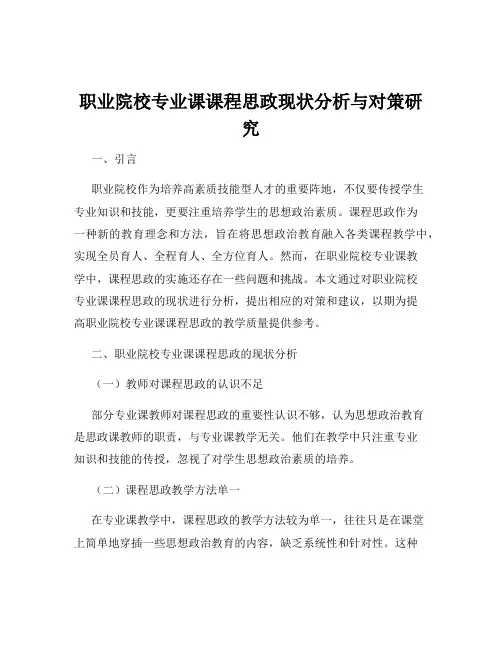 职业院校专业课课程思政现状分析与对策研究

一、引言

职业院校作为培养高素质技能型人才的重要阵地，不仅要传授学生专业知识和技能，更要注重培养学生的思想政治素质。课程思政作为一种新的教育理念和方法，旨在将思想政治教育融入各类课程教学中，实现全员育人、全程育人、全方位育人。然而，在职业院校专业课教学中，课程思政的实施还存在一些问题和挑战。本文通过对职业院校专业课课程思政的现状进行分析，提出相应的对策和建议，以期为提高职业院校专业课课程思政的教学质量提供参考。

二、职业院校专业课课程思政的现状分析

（一）教师对课程思政的认识不足

部分专业课教师对课程思政的重要性认识不够，认为思想政治教育是思政课教师的职责，与专业课教学无关。他们在教学中只注重专业知识和技能的传授，忽视了对学生思想政治素质的培养。

（二）课程思政教学方法单一

在专业课教学中，课程思政的教学方法较为单一，往往只是在课堂上简单地穿插一些思想政治教育的内容，缺乏系统性和针对性。这种